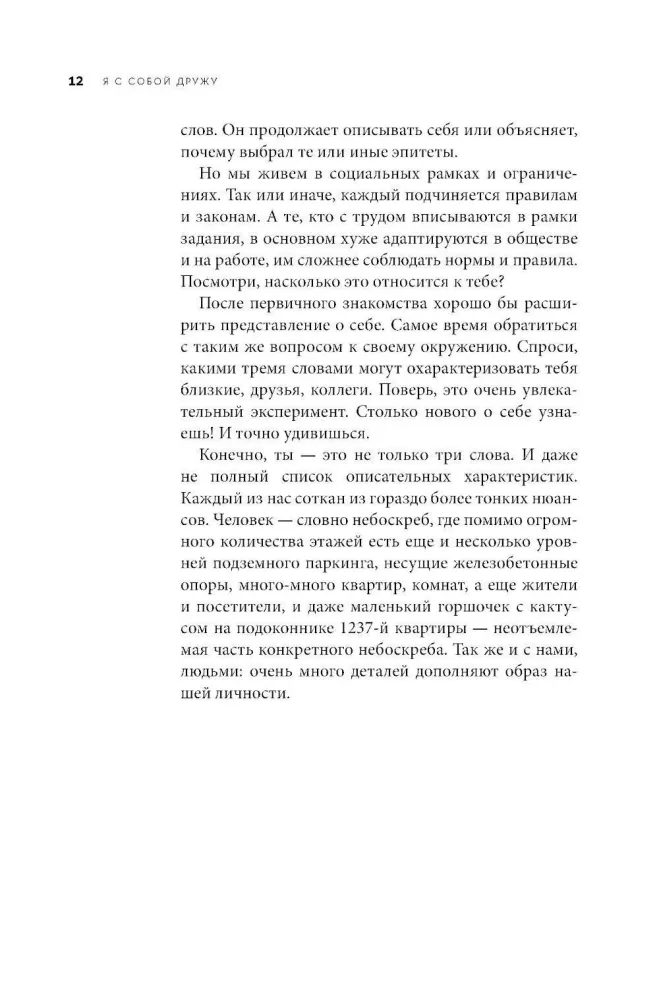 12 Я С СОБОЙ ДРУЖУ

слов. Он продолжает описывать себя или объясняет, почему выбрал те или иные эпитеты.

Но мы живем в социальных рамках и ограничениях. Так или иначе, каждый подчиняется правилам и законам. А те, кто с трудом вписываются в рамки задания, в основном хуже адаптируются в обществе и на работе, им сложнее соблюдать нормы и правила. Посмотри, насколько это относится к тебе?

После первичного знакомства хорошо бы расширить представление о себе. Самое время обратиться с таким же вопросом к своему окружению. Спроси, какими тремя словами могут охарактеризовать тебя близкие, друзья, коллеги. Поверь, это очень увлекательный эксперимент. Столько нового о себе узнаешь! И точно удивишься.

Конечно, ты — это не только три слова. И даже не полный список описательных характеристик. Каждый из нас соткан из гораздо более тонких нюансов. Человек — словно небоскреб, где помимо огромного количества этажей есть еще и несколько уровней подземного паркинга, несущие железобетонные опоры, много-много квартир, комнат, а еще жители и посетители, и даже маленький горшочек с кактусом на подоконнике 1237-й квартиры — неотъемлемая часть конкретного небоскреба. Так же и с нами, людьми: очень много деталей дополняют образ нашей личности.